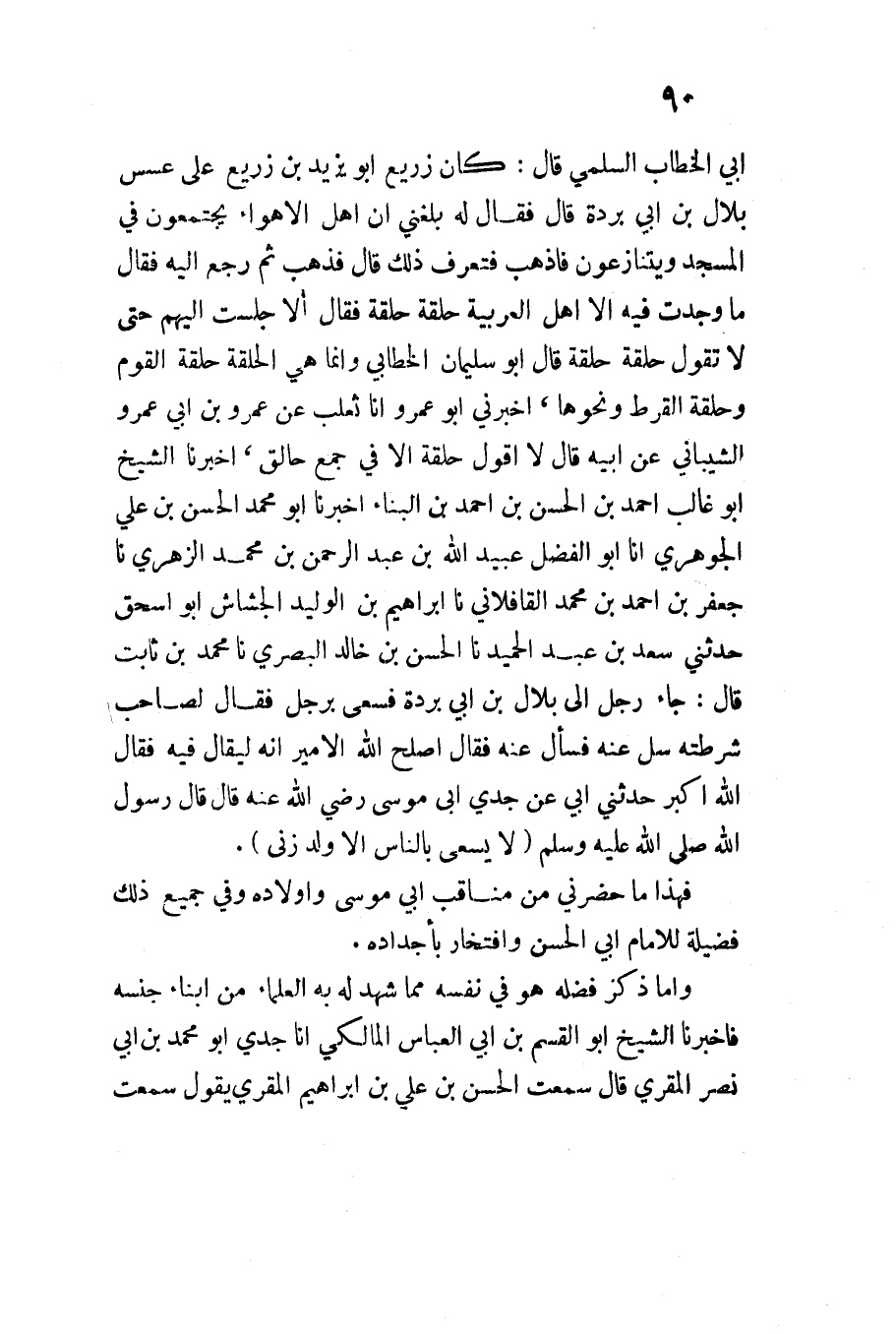 ٩٠

ابي الخطاب السلمي قال : كان زريع ابو يزيد بن زريع على عسس بلال بن ابي بردة قال فقال له بلغني ان اهل الاهواء يجتمعون في المسجد ويتنازعون فاذهب فتعرف ذلك قال فذهب ثم رجع اليه فقال ما وجدت فيه الا اهل العربية حلقة حلقة فقال ألا جلست اليهم حتى لا تقول حلقة حلقة قال ابو سليمان الخطابي وانما هي الحلقة حلقة القوم وحلقة القرط ونحوها ، اخبرني ابو عمرو انا ثعلب عن عمرو بن ابي عمرو الشيباني عن ابيه قال لا اقول حلقة الا في جمع حالق ، اخبرنا الشيخ ابو غالب احمد بن الحسن بن احمد بن البناء اخبرنا ابو محمد الحسن بن علي الجوهري انا ابو الفضل عبيد الله بن عبد الرحمن بن محمد الزهري نا جعفر بن احمد بن محمد القافلاني نا ابراهيم بن الوليد الجشاش ابو اسحق حدثني سعد بن عبد الحميد نا الحسن بن خالد البصري نا محمد بن ثابت قال : جاء رجل الى بلال بن ابي بردة فسعى برجل فقال لصاحب شرطته سل عنه فسأل عنه فقال اصلح الله الامير انه ليقال فيه فقال الله اكبر حدثني ابي عن جدي ابي موسى رضي الله عنه قال قال رسول الله صلى الله عليه وسلم ( لا يسعى بالناس الا ولد زنى ) .

فهذا ما حضرني من مناقب ابي موسى واولاده وفي جميع ذلك فضيلة للامام ابي الحسن وافتخار بأجداده .

واما ذكر فضله هو في نفسه مما شهد له به العلماء من ابناء جنسه فاخبرنا الشيخ ابو القسم بن ابي العباس المالكي انا جدي ابو محمد بن ابي نصر المقري قال سمعت الحسن بن علي بن ابراهيم المقري يقول سمعت